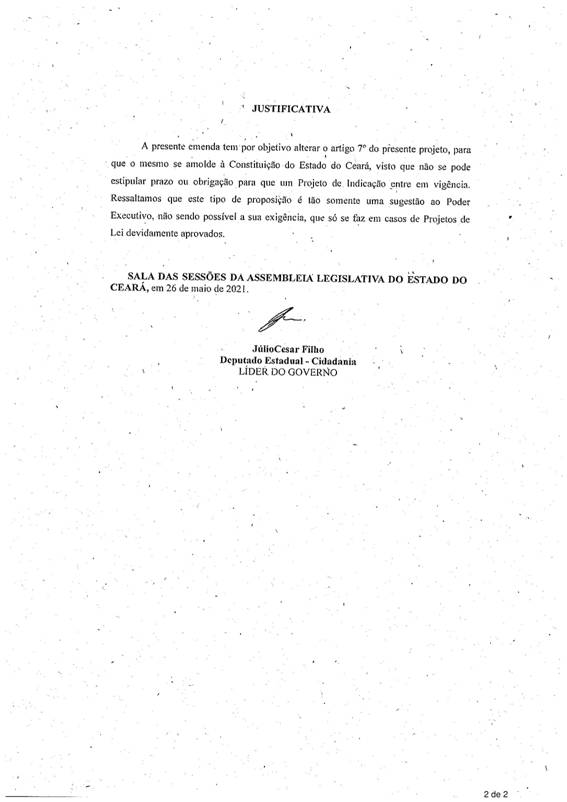 JUSTIFICATIVA

A presente emenda tem por objetivo alterar o artigo 7º do presente projeto, para que o mesmo se amolde à Constituição do Estado do Ceará, visto que não se pode estipular prazo ou obrigação para que um Projeto de Indicação entre em vigência. Ressaltamos que este tipo de proposição é tão somente uma sugestão ao Poder Executivo, não sendo possível a sua exigência, que só se faz em casos de Projetos de Lei devidamente aprovados.

SALA DAS SESSÕES DA ASSEMBLEIA LEGISLATIVA DO ESTADO DO CEARÁ, em 26 de maio de 2021.

JúlioCesar Filho
Deputado Estadual - Cidadania
LÍDER DO GOVERNO

2 de 2